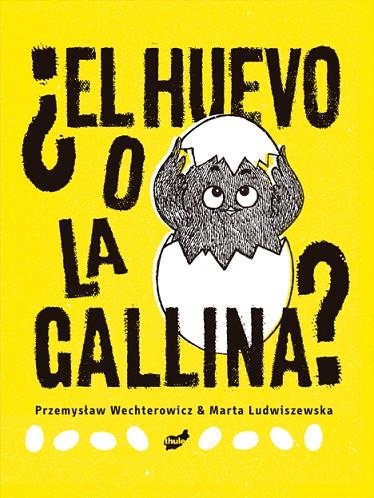 ¿EL HUEVO O LA GALLINA?

Przemysław Wechterowicz & Marta Ludwiszewska

thule